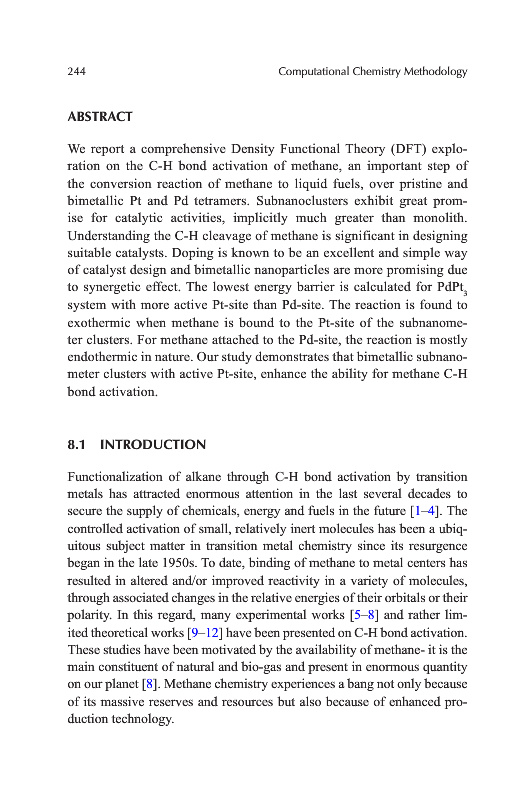 244 Computational Chemistry Methodology

ABSTRACT

We report a comprehensive Density Functional Theory (DFT) exploration on the C-H bond activation of methane, an important step of the conversion reaction of methane to liquid fuels, over pristine and bimetallic Pt and Pd tetramers. Subnanoclusters exhibit great promise for catalytic activities, implicitly much greater than monolith. Understanding the C-H cleavage of methane is significant in designing suitable catalysts. Doping is known to be an excellent and simple way of catalyst design and bimetallic nanoparticles are more promising due to synergetic effect. The lowest energy barrier is calculated for $PdPt_3$ system with more active Pt-site than Pd-site. The reaction is found to exothermic when methane is bound to the Pt-site of the subnanometer clusters. For methane attached to the Pd-site, the reaction is mostly endothermic in nature. Our study demonstrates that bimetallic subnanometer clusters with active Pt-site, enhance the ability for methane C-H bond activation.

8.1 INTRODUCTION

Functionalization of alkane through C-H bond activation by transition metals has attracted enormous attention in the last several decades to secure the supply of chemicals, energy and fuels in the future [1–4]. The controlled activation of small, relatively inert molecules has been a ubiquitous subject matter in transition metal chemistry since its resurgence began in the late 1950s. To date, binding of methane to metal centers has resulted in altered and/or improved reactivity in a variety of molecules, through associated changes in the relative energies of their orbitals or their polarity. In this regard, many experimental works [5–8] and rather limited theoretical works [9–12] have been presented on C-H bond activation. These studies have been motivated by the availability of methane- it is the main constituent of natural and bio-gas and present in enormous quantity on our planet [8]. Methane chemistry experiences a bang not only because of its massive reserves and resources but also because of enhanced production technology.